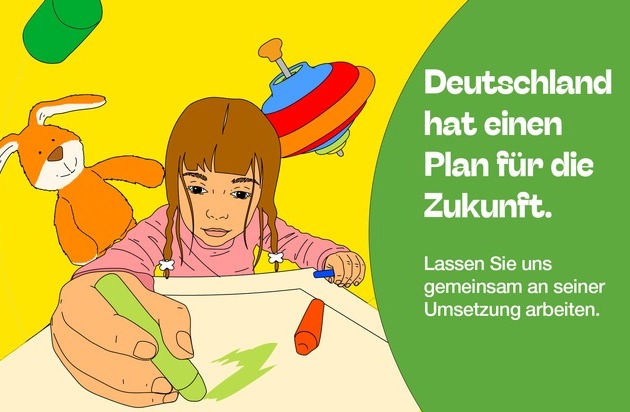 Deutschland hat einen Plan für die Zukunft.

Lassen Sie uns gemeinsam an seiner Umsetzung arbeiten.